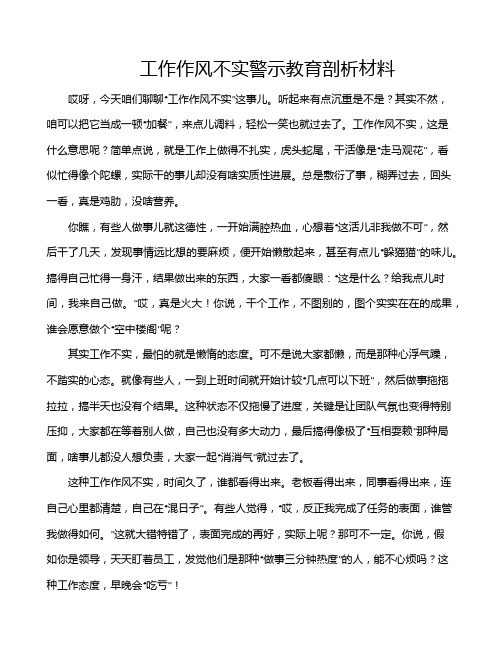 工作作风不实警示教育剖析材料

哎呀，今天咱们聊聊“工作作风不实”这事儿。听起来有点沉重是不是？其实不然，咱可以把它当成一顿“加餐”，来点儿调料，轻松一笑也就过去了。工作作风不实，这是什么意思呢？简单点说，就是工作上做得不扎实，虎头蛇尾，干活像是“走马观花”，看似忙得像个陀螺，实际干的事儿却没有啥实质性进展。总是敷衍了事，糊弄过去，回头一看，真是鸡肋，没啥营养。

你瞧，有些人做事儿就这德性，一开始满腔热血，心想着“这活儿非我做不可”，然后干了几天，发现事情远比想的要麻烦，便开始懒散起来，甚至有点儿“躲猫猫”的味儿。搞得自己忙得一身汗，结果做出来的东西，大家一看都傻眼：“这是什么？给我点儿时间，我来自己做。”哎，真是火大！你说，干个工作，不图别的，图个实实在在的成果，谁会愿意做个“空中楼阁”呢？

其实工作不实，最怕的就是懒惰的态度。可不是说大家都懒，而是那种心浮气躁，不踏实的心态。就像有些人，一到上班时间就开始计较“几点可以下班”，然后做事拖拖拉拉，搞半天也没有个结果。这种状态不仅拖慢了进度，关键是让团队气氛也变得特别压抑，大家都在等着别人做，自己也没有多大动力，最后搞得像极了“互相耍赖”那种局面，啥事儿都没人想负责，大家一起“消消气”就过去了。

这种工作作风不实，时间久了，谁都看得出来。老板看得出来，同事看得出来，连自己心里都清楚，自己在“混日子”。有些人觉得，“哎，反正我完成了任务的表面，谁管我做得如何。”这就大错特错了，表面完成的再好，实际上呢？那可不一定。你说，假如你是领导，天天盯着员工，发觉他们是那种“做事三分钟热度”的人，能不心烦吗？这种工作态度，早晚会“吃亏”！